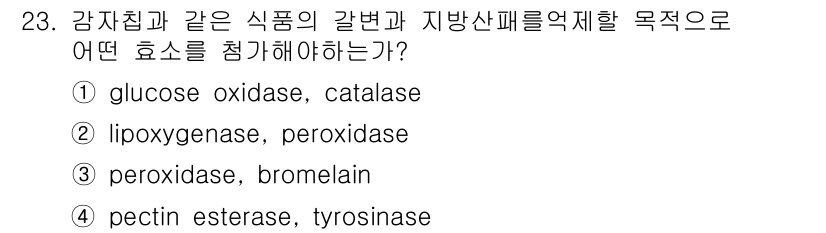 23. 감자칩과 같은 식품의 갈변과 지방산패를억제할 목적으로 어떤 효소를 첨가해야하는가?

① glucose oxidase, catalase

② lipoxygenase, peroxidase

③ peroxidase, bromelain

④ pectin esterase, tyrosinase